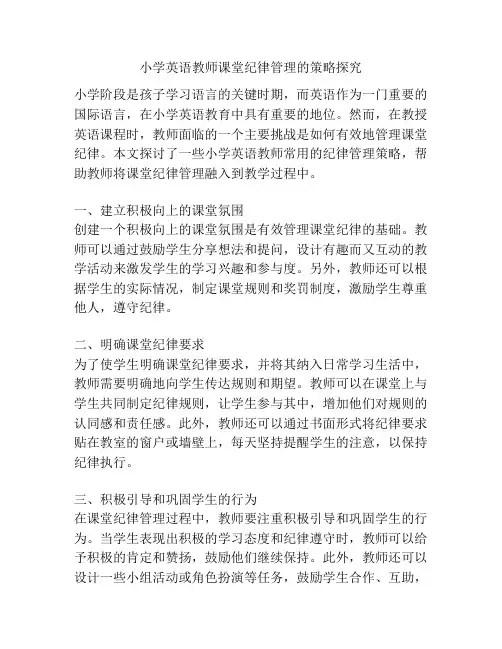 小学英语教师课堂纪律管理的策略探究

小学阶段是孩子学习语言的关键时期，而英语作为一门重要的国际语言，在小学英语教育中具有重要的地位。然而，在教授英语课程时，教师面临的一个主要挑战是如何有效地管理课堂纪律。本文探讨了一些小学英语教师常用的纪律管理策略，帮助教师将课堂纪律管理融入到教学过程中。

一、建立积极向上的课堂氛围
创建一个积极向上的课堂氛围是有效管理课堂纪律的基础。教师可以通过鼓励学生分享想法和提问，设计有趣而又互动的教学活动来激发学生的学习兴趣和参与度。另外，教师还可以根据学生的实际情况，制定课堂规则和奖罚制度，激励学生尊重他人，遵守纪律。

二、明确课堂纪律要求
为了使学生明确课堂纪律要求，并将其纳入日常学习生活中，教师需要明确地向学生传达规则和期望。教师可以在课堂上与学生共同制定纪律规则，让学生参与其中，增加他们对规则的认同感和责任感。此外，教师还可以通过书面形式将纪律要求贴在教室的窗户或墙壁上，每天坚持提醒学生的注意，以保持纪律执行。

三、积极引导和巩固学生的行为
在课堂纪律管理过程中，教师要注重积极引导和巩固学生的行为。当学生表现出积极的学习态度和纪律遵守时，教师可以给予积极的肯定和赞扬，鼓励他们继续保持。此外，教师还可以设计一些小组活动或角色扮演等任务，鼓励学生合作、互助，